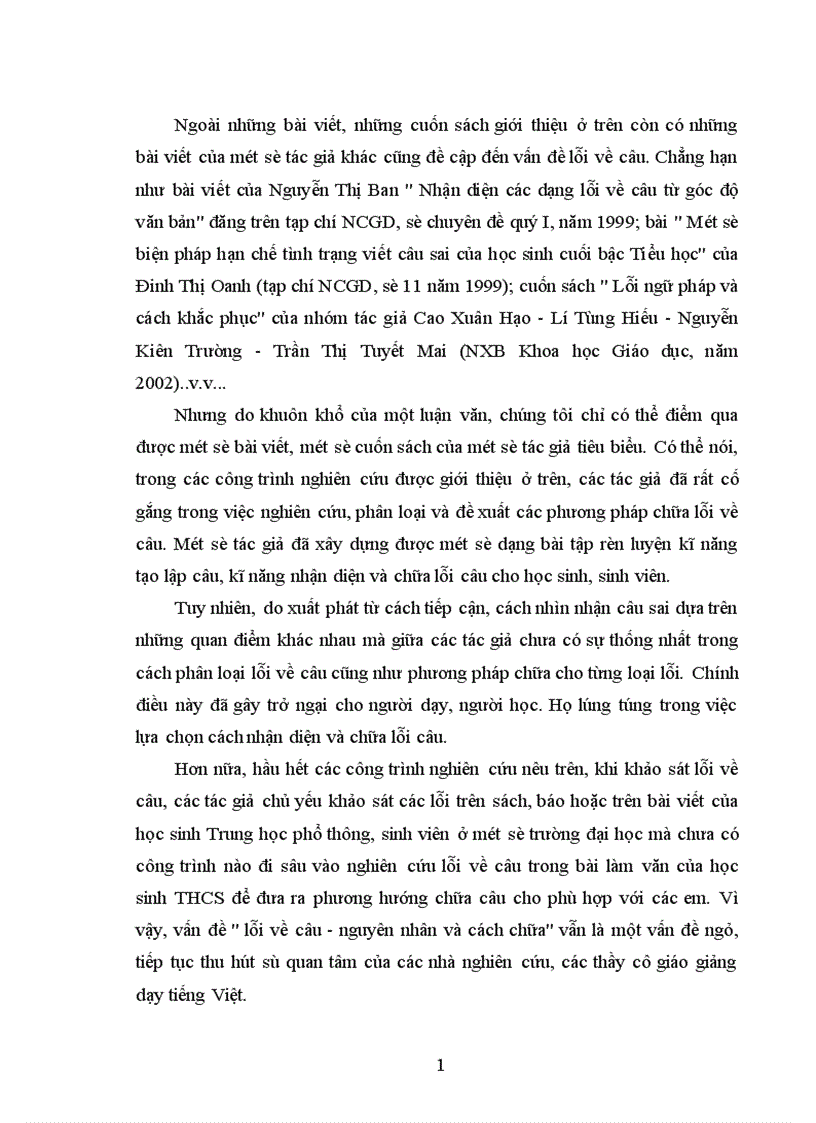 Ngoài những bài viết, những cuốn sách giới thiệu ở trên còn có những bài viết của mét sè tác giả khác cũng đề cập đến vấn đề lỗi về câu. Chẳng hạn như bài viết của Nguyễn Thị Ban " Nhận diện các dạng lỗi về câu từ góc độ văn bản" đăng trên tạp chí NCGD, sè chuyên đề quý I, năm 1999; bài " Mét sè biện pháp hạn chế tình trạng viết câu sai của học sinh cuối bậc Tiểu học" của Đinh Thị Oanh (tạp chí NCGD, sè 11 năm 1999); cuốn sách " Lỗi ngữ pháp và cách khắc phục" của nhóm tác giả Cao Xuân Hạo - Lí Tùng Hiếu - Nguyễn Kiên Trường - Trần Thị Tuyết Mai (NXB Khoa học Giáo dục, năm 2002)..v.v...

Nhưng do khuôn khổ của một luận văn, chúng tôi chỉ có thể điểm qua được mét sè bài viết, mét sè cuốn sách của mét sè tác giả tiêu biểu. Có thể nói, trong các công trình nghiên cứu được giới thiệu ở trên, các tác giả đã rất cố gắng trong việc nghiên cứu, phân loại và đề xuất các phương pháp chữa lỗi về câu. Mét sè tác giả đã xây dựng được mét sè dạng bài tập rèn luyện kĩ năng tạo lập câu, kĩ năng nhận diện và chữa lỗi câu cho học sinh, sinh viên.

Tuy nhiên, do xuất phát từ cách tiếp cận, cách nhìn nhận câu sai dựa trên những quan điểm khác nhau mà giữa các tác giả chưa có sự thống nhất trong cách phân loại lỗi về câu cũng như phương pháp chữa cho từng loại lỗi. Chính điều này đã gây trở ngại cho người dạy, người học. Họ lúng túng trong việc lựa chọn cách nhận diện và chữa lỗi câu.

Hơn nữa, hầu hết các công trình nghiên cứu nêu trên, khi khảo sát lỗi về câu, các tác giả chủ yếu khảo sát các lỗi trên sách, báo hoặc trên bài viết của học sinh Trung học phổ thông, sinh viên ở mét sè trường đại học mà chưa có công trình nào đi sâu vào nghiên cứu lỗi về câu trong bài làm văn của học sinh THCS để đưa ra phương hướng chữa câu cho phù hợp với các em. Vì vậy, vấn đề " lỗi về câu - nguyên nhân và cách chữa" vẫn là một vấn đề ngỏ, tiếp tục thu hút sù quan tâm của các nhà nghiên cứu, các thầy cô giáo giảng dạy tiếng Việt.

1